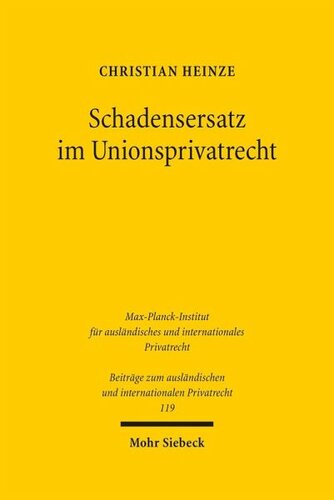 CHRISTIAN HEINZE

Schadensersatz im Unionsprivatrecht

Max-Planck-Institut für ausländisches und internationales Privatrecht

Beiträge zum ausländischen und internationalen Privatrecht
119

Mohr Siebeck